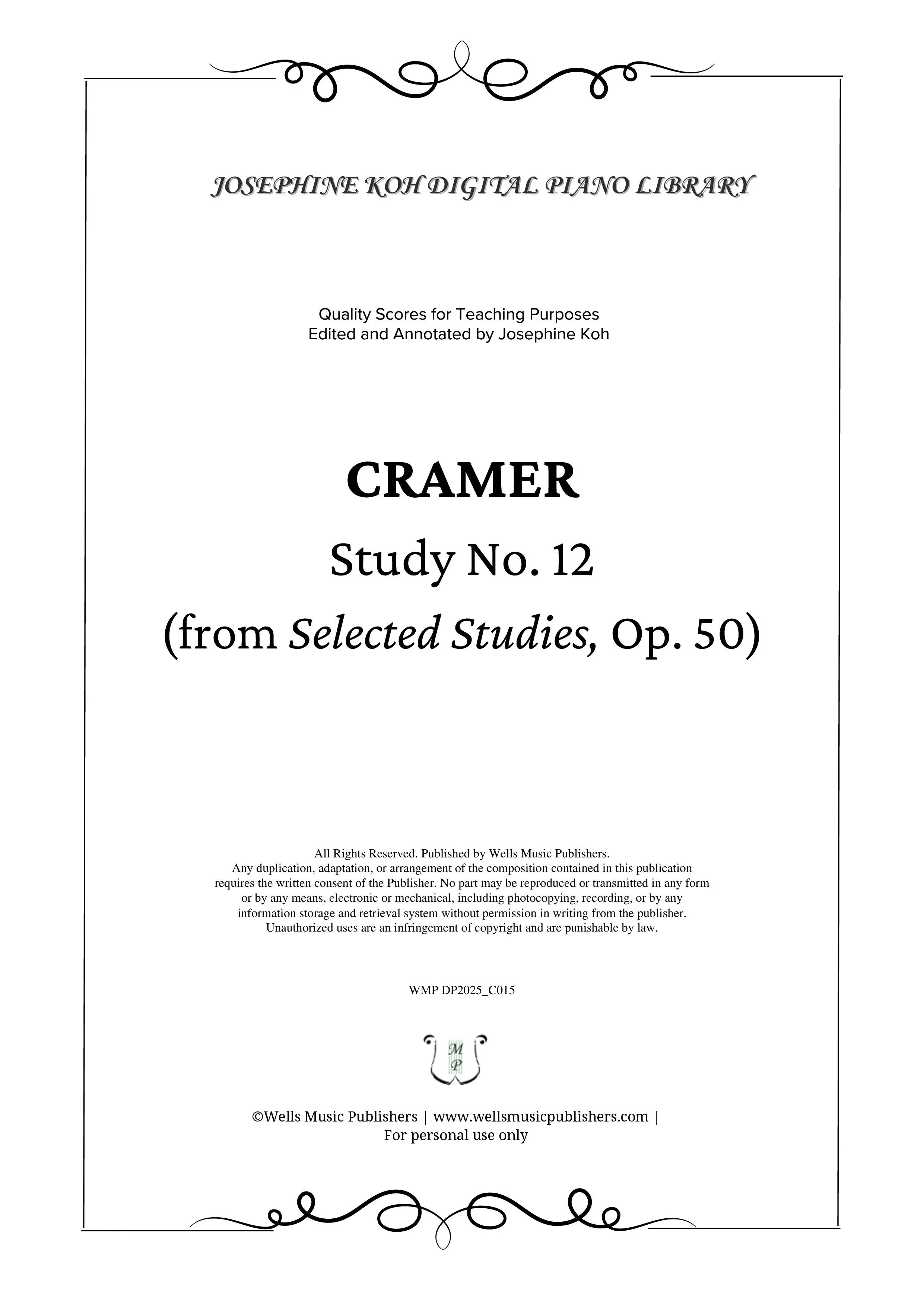 JOSEPHINE KOH DIGITAL PIANO LIBRARY

Quality Scores for Teaching Purposes
Edited and Annotated by Josephine Koh

CRAMER

Study No. 12

(from Selected Studies, Op. 50)

All Rights Reserved. Published by Wells Music Publishers.
Any duplication, adaptation, or arrangement of the composition contained in this publication requires the written consent of the Publisher. No part may be reproduced or transmitted in any form or by any means, electronic or mechanical, including photocopying, recording, or by any information storage and retrieval system without permission in writing from the publisher. Unauthorized uses are an infringement of copyright and are punishable by law.

WMP DP2025_C015

M P

©Wells Music Publishers | www.wellsmusicpublishers.com |
For personal use only